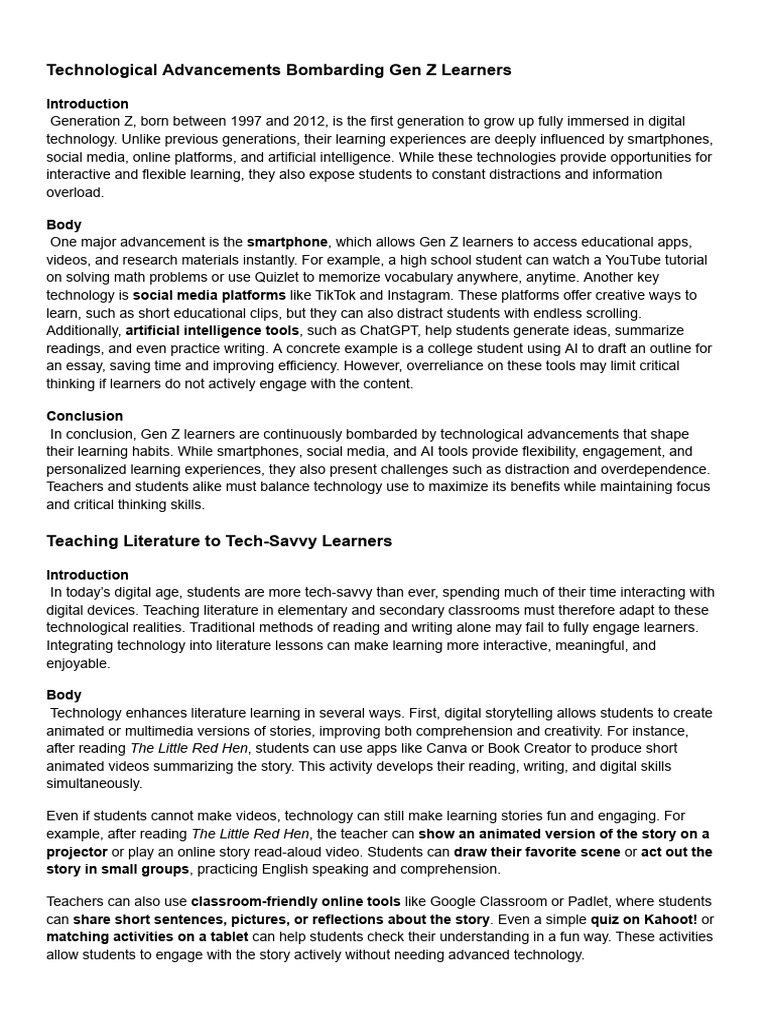 Technological Advancements Bombarding Gen Z Learners

Introduction
Generation Z, born between 1997 and 2012, is the first generation to grow up fully immersed in digital technology. Unlike previous generations, their learning experiences are deeply influenced by smartphones, social media, online platforms, and artificial intelligence. While these technologies provide opportunities for interactive and flexible learning, they also expose students to constant distractions and information overload.

Body
One major advancement is the smartphone, which allows Gen Z learners to access educational apps, videos, and research materials instantly. For example, a high school student can watch a YouTube tutorial on solving math problems or use Quizlet to memorize vocabulary anywhere, anytime. Another key technology is social media platforms like TikTok and Instagram. These platforms offer creative ways to learn, such as short educational clips, but they can also distract students with endless scrolling. Additionally, artificial intelligence tools, such as ChatGPT, help students generate ideas, summarize readings, and even practice writing. A concrete example is a college student using AI to draft an outline for an essay, saving time and improving efficiency. However, overreliance on these tools may limit critical thinking if learners do not actively engage with the content.

Conclusion
In conclusion, Gen Z learners are continuously bombarded by technological advancements that shape their learning habits. While smartphones, social media, and AI tools provide flexibility, engagement, and personalized learning experiences, they also present challenges such as distraction and overdependence. Teachers and students alike must balance technology use to maximize its benefits while maintaining focus and critical thinking skills.

Teaching Literature to Tech-Savvy Learners

Introduction
In today's digital age, students are more tech-savvy than ever, spending much of their time interacting with digital devices. Teaching literature in elementary and secondary classrooms must therefore adapt to these technological realities. Traditional methods of reading and writing alone may fail to fully engage learners. Integrating technology into literature lessons can make learning more interactive, meaningful, and enjoyable.

Body
Technology enhances literature learning in several ways. First, digital storytelling allows students to create animated or multimedia versions of stories, improving both comprehension and creativity. For instance, after reading The Little Red Hen, students can use apps like Canva or Book Creator to produce short animated videos summarizing the story. This activity develops their reading, writing, and digital skills simultaneously.

Even if students cannot make videos, technology can still make learning stories fun and engaging. For example, after reading The Little Red Hen, the teacher can show an animated version of the story on a projector or play an online story read-aloud video. Students can draw their favorite scene or act out the story in small groups, practicing English speaking and comprehension.

Teachers can also use classroom-friendly online tools like Google Classroom or Padlet, where students can share short sentences, pictures, or reflections about the story. Even a simple quiz on Kahoot! or matching activities on a tablet can help students check their understanding in a fun way. These activities allow students to engage with the story actively without needing advanced technology.